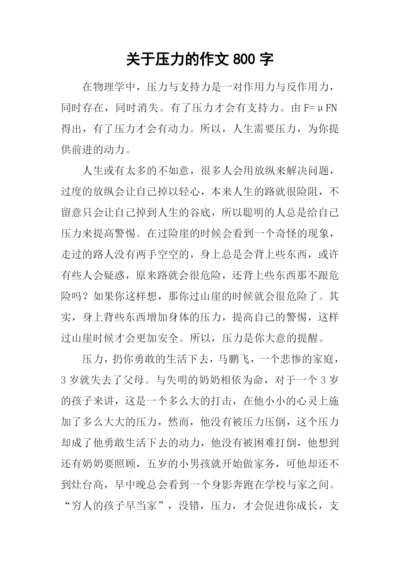 关于压力的作文 800 字

在物理学中，压力与支持力是一对作用力与反作用力，同时存在，同时消失。有了压力才会有支持力。由 F=μFN 得出，有了压力才会有动力。所以，人生需要压力，为你提供前进的动力。

人生或有太多的不如意，很多人会用放纵来解决问题，过度的放纵会让自己掉以轻心，本来人生的路就很险阻，不留意只会让自己掉到人生的谷底，所以聪明的人总是给自己压力来提高警惕。在过险崖的时候会看到一个奇怪的现象，走过的路人没有两手空空的，身上总是会背上些东西，或许有些人会疑惑，原来路就会很危险，还背上些东西那不跟危险吗？如果你这样想，那你过山崖的时候就会很危险了。其实，身上背些东西增加身体的压力，提高自己的警惕，这样过山崖时候才会更加安全。所以，压力是你大意的提醒。

压力，扔你勇敢的生活下去，马鹏飞，一个悲惨的家庭，3 岁就失去了父母。与失明的奶奶相依为命，对于一个 3 岁的孩子来讲，这是一个多么大的打击，在他小小的心灵上施加了多么大大的压力，然而，他没有被压力压倒，这个压力却成了他勇敢生活下去的动力，他没有被困难打倒，他想到还有奶奶要照顾，五岁的小男孩就开始做家务，可他却还不到灶台高，早中晚总会看到一个身影奔跑在学校与家之间。“穷人的孩子早当家”，没错，压力，才会促进你成长，支